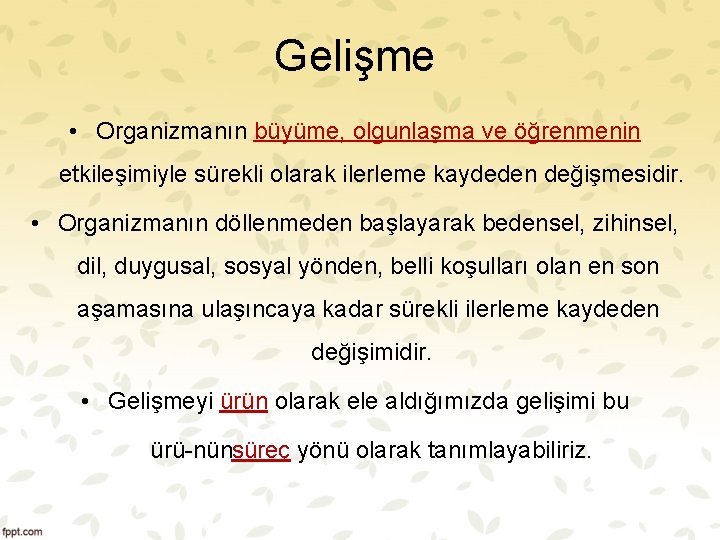 Gelişme

• Organizmanın büyüme, olgunlaşma ve öğrenmenin etkileşimiyle sürekli olarak ilerleme kaydeden değişmesidir.

• Organizmanın döllenmeden başlayarak bedensel, zihinsel, dil, duygusal, sosyal yönden, belli koşulları olan en son aşamasına ulaşıncaya kadar sürekli ilerleme kaydeden değişimidir.

• Gelişmeyi ürün olarak ele aldığımızda gelişimi bu ürü-nünsüreç yönü olarak tanımlayabiliriz.

fppt.com